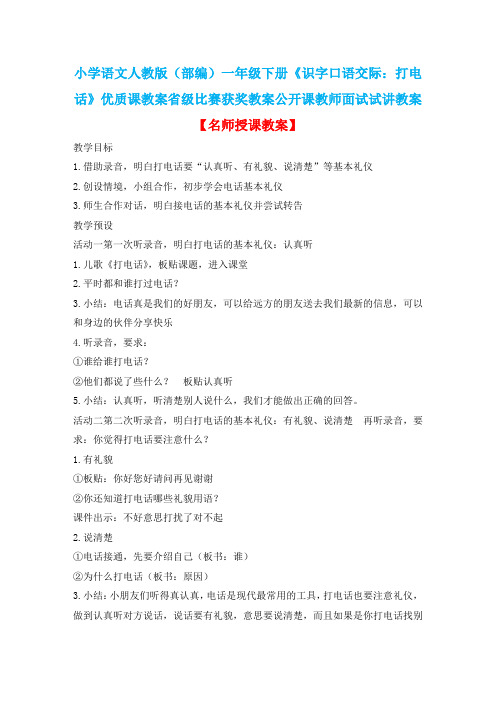 小学语文人教版（部编）一年级下册《识字口语交际：打电话》优质课教案省级比赛获奖教案公开课教师面试试讲教案

【名师授课教案】

教学目标

1.借助录音，明白打电话要“认真听、有礼貌、说清楚”等基本礼仪

2.创设情境，小组合作，初步学会电话基本礼仪

3.师生合作对话，明白接电话的基本礼仪并尝试转告

教学预设

活动一第一次听录音，明白打电话的基本礼仪：认真听

1.儿歌《打电话》，板贴课题，进入课堂

2.平时都和谁打过电话？

3.小结：电话真是我们的好朋友，可以给远方的朋友送去我们最新的信息，可以和身边的伙伴分享快乐

4.听录音，要求：

①谁给谁打电话？

②他们都说了些什么？　板贴认真听

5.小结：认真听，听清楚别人说什么，我们才能做出正确的回答。

活动二第二次听录音，明白打电话的基本礼仪：有礼貌、说清楚　再听录音，要求：你觉得打电话要注意什么？

1.有礼貌

①板贴：你好您好请问再见谢谢

②你还知道打电话哪些礼貌用语？

课件出示：不好意思打扰了对不起

2.说清楚

①电话接通，先要介绍自己（板书：谁）

②为什么打电话（板书：原因）

3.小结：小朋友们听得真认真，电话是现代最常用的工具，打电话也要注意礼仪，做到认真听对方说话，说话要有礼貌，意思要说清楚，而且如果是你打电话找别